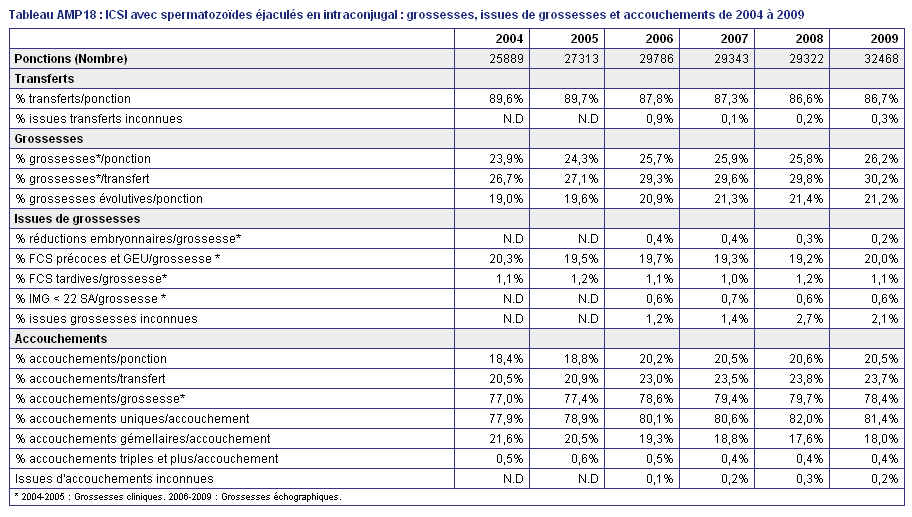 Tableau AMP18 : ICSI avec spermatozoïdes éjaculés en intraconjugal : grossesses, issues de grossesses et accouchements de 2004 à 2009

| | 2004 | 2005 | 2006 | 2007 | 2008 | 2009 |
|---|---|---|---|---|---|---|
| Ponctions (Nombre) | 25889 | 27313 | 29786 | 29343 | 29322 | 32468 |
| Transferts | | | | | | |
| % transferts/ponction | 89,6% | 89,7% | 87,8% | 87,3% | 86,6% | 86,7% |
| % issues transferts inconnues | N.D | N.D | 0,9% | 0,1% | 0,2% | 0,3% |
| Grossesses | | | | | | |
| % grossesses*/ponction | 23,9% | 24,3% | 25,7% | 25,9% | 25,8% | 26,2% |
| % grossesses*/transfert | 26,7% | 27,1% | 29,3% | 29,6% | 29,8% | 30,2% |
| % grossesses évolutives/ponction | 19,0% | 19,6% | 20,9% | 21,3% | 21,4% | 21,2% |
| Issues de grossesses | | | | | | |
| % réductions embryonnaires/grossesse* | N.D | N.D | 0,4% | 0,4% | 0,3% | 0,2% |
| % FCS précoces et GEU/grossesse * | 20,3% | 19,5% | 19,7% | 19,3% | 19,2% | 20,0% |
| % FCS tardives/grossesse* | 1,1% | 1,2% | 1,1% | 1,0% | 1,2% | 1,1% |
| % IMG < 22 SA/grossesse * | N.D | N.D | 0,6% | 0,7% | 0,6% | 0,6% |
| % issues grossesses inconnues | N.D | N.D | 1,2% | 1,4% | 2,7% | 2,1% |
| Accouchements | | | | | | |
| % accouchements/ponction | 18,4% | 18,8% | 20,2% | 20,5% | 20,6% | 20,5% |
| % accouchements/transfert | 20,5% | 20,9% | 23,0% | 23,5% | 23,8% | 23,7% |
| % accouchements/grossesse* | 77,0% | 77,4% | 78,6% | 79,4% | 79,7% | 78,4% |
| % accouchements uniques/accouchement | 77,9% | 78,9% | 80,1% | 80,6% | 82,0% | 81,4% |
| % accouchements gémellaires/accouchement | 21,6% | 20,5% | 19,3% | 18,8% | 17,6% | 18,0% |
| % accouchements triples et plus/accouchement | 0,5% | 0,6% | 0,5% | 0,4% | 0,4% | 0,4% |
| Issues d'accouchements inconnues | N.D | N.D | 0,1% | 0,2% | 0,3% | 0,2% |

* 2004-2005 : Grossesses cliniques. 2006-2009 : Grossesses échographiques.